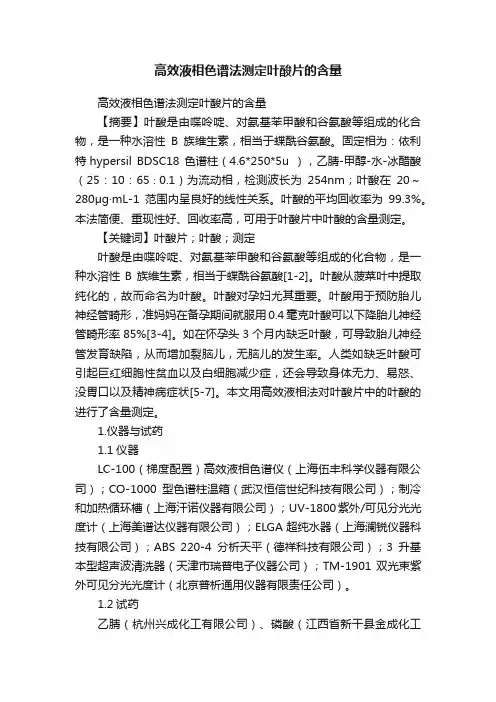 高效液相色谱法测定叶酸片的含量

高效液相色谱法测定叶酸片的含量

【摘要】叶酸是由喋呤啶、对氨基苯甲酸和谷氨酸等组成的化合物，是一种水溶性 B 族维生素，相当于蝶酰谷氨酸。固定相为：依利特 hypersil BDSC18 色谱柱（4.6*250*5u ），乙腈-甲醇-水-冰醋酸（25：10：65：0.1）为流动相，检测波长为 254nm；叶酸在 20～280μg·mL-1 范围内呈良好的线性关系。叶酸的平均回收率为 99.3%。本法简便、重现性好、回收率高，可用于叶酸片中叶酸的含量测定。

【关键词】叶酸片；叶酸；测定

叶酸是由喋呤啶、对氨基苯甲酸和谷氨酸等组成的化合物，是一种水溶性 B 族维生素，相当于蝶酰谷氨酸[1-2]。叶酸从菠菜叶中提取纯化的，故而命名为叶酸。叶酸对孕妇尤其重要。叶酸用于预防胎儿神经管畸形，准妈妈在备孕期间就服用0.4毫克叶酸可以下降胎儿神经管畸形率 85%[3-4]。如在怀孕头 3 个月内缺乏叶酸，可导致胎儿神经管发育缺陷，从而增加裂脑儿，无脑儿的发生率。人类如缺乏叶酸可引起巨红细胞性贫血以及白细胞减少症，还会导致身体无力、易怒、没胃口以及精神病症状[5-7]。本文用高效液相法对叶酸片中的叶酸的进行了含量测定。

1.仪器与试药

1.1 仪器

LC-100（梯度配置）高效液相色谱仪（上海伍丰科学仪器有限公司）；CO-1000 型色谱柱温箱（武汉恒信世纪科技有限公司）；制冷和加热循环槽（上海汗诺仪器有限公司）；UV-1800紫外/可见分光光度计（上海美谱达仪器有限公司）；ELGA 超纯水器（上海澜锐仪器科技有限公司）；ABS 220-4 分析天平（德祥科技有限公司）；3 升基本型超声波清洗器（天津市瑞普电子仪器公司）；TM-1901 双光束紫外可见分光光度计（北京普析通用仪器有限责任公司）。

1.2 试药

乙腈（杭州兴成化工有限公司）、磷酸（江西省新干县金成化工